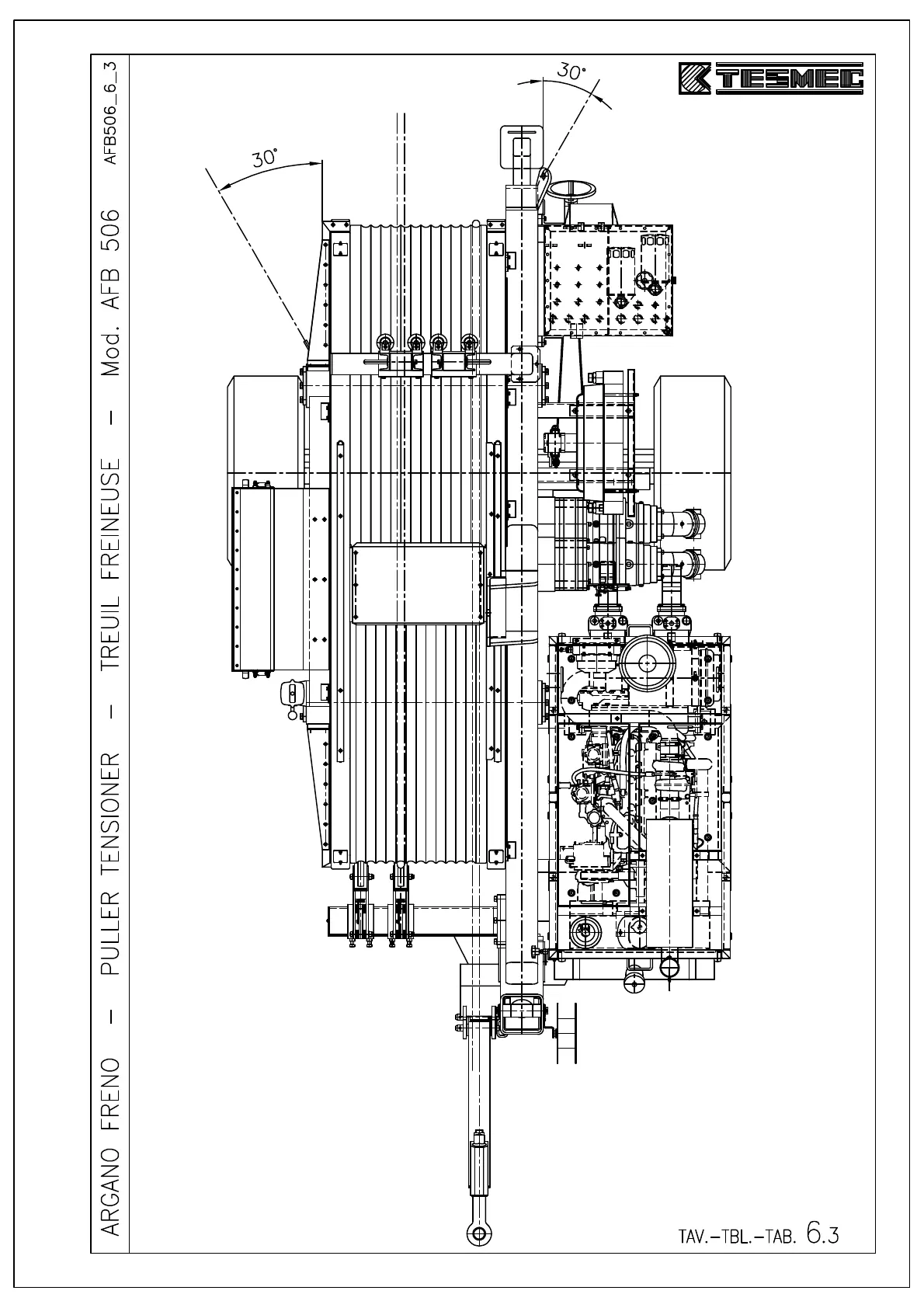 ARGANO FRENO – PULLER TENSIONER – TREUIL FREINEUSE – Mod. AFB 506

AFB506_6_3

TESMEC

30°

30°

TAV.-TBL.-TAB. 6.3